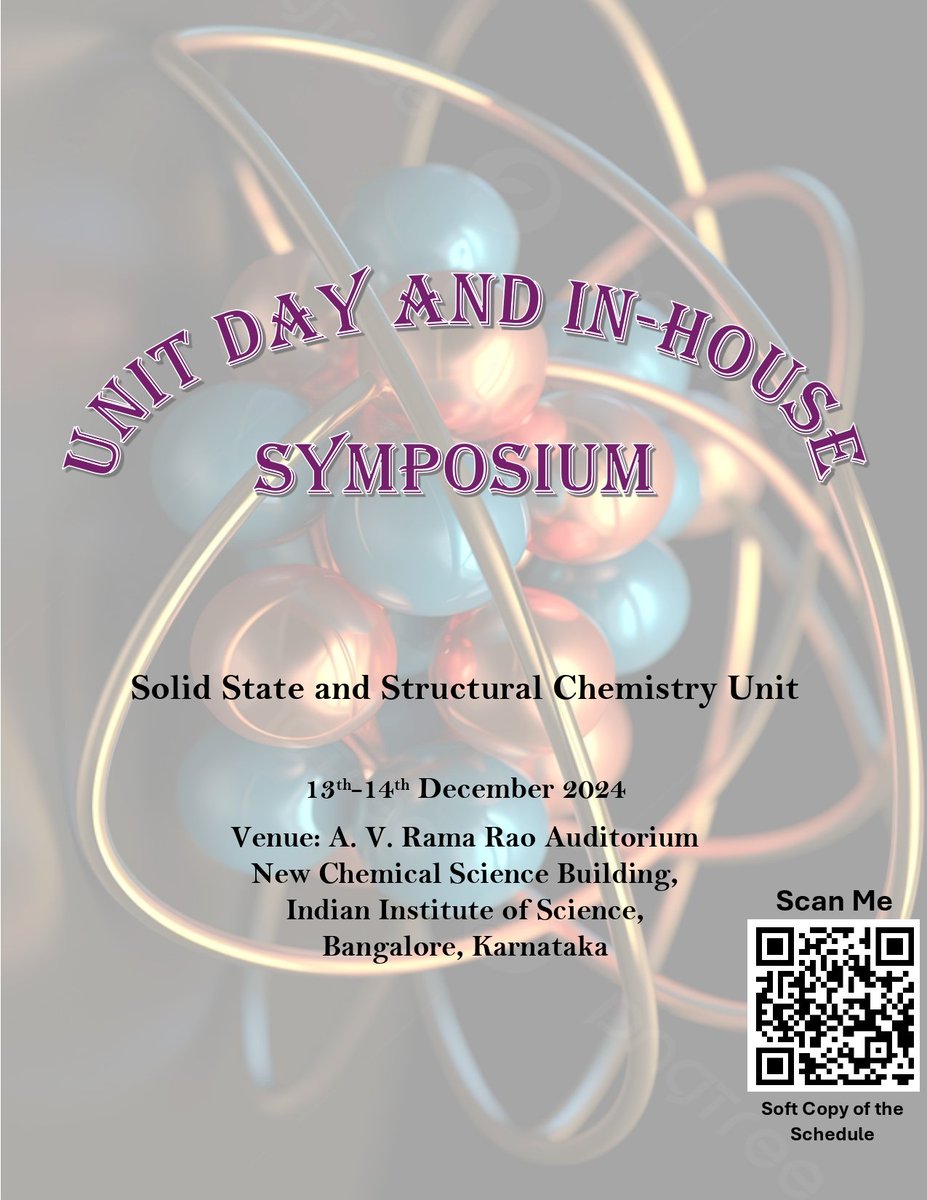 UNIT DAY AND IN-HOUSE SYMPOSIUM

Solid State and Structural Chemistry Unit

13th-14th December 2024

Venue: A. V. Rama Rao Auditorium
New Chemical Science Building,
Indian Institute of Science,
Bangalore, Karnataka

Scan Me

Soft Copy of the Schedule